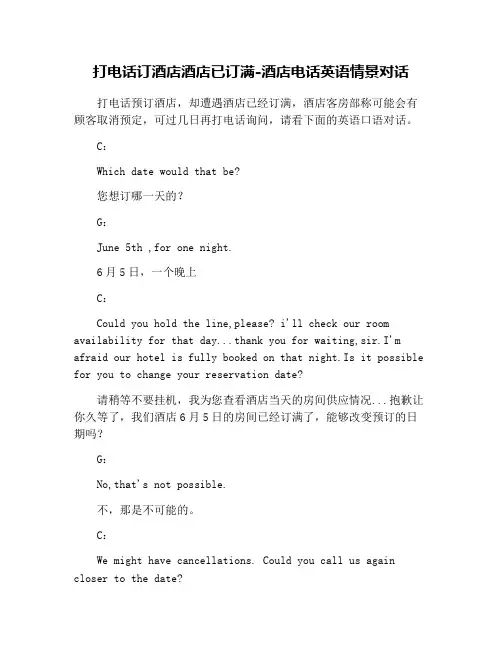 打电话订酒店酒店已订满-酒店电话英语情景对话

打电话预订酒店，却遭遇酒店已经订满，酒店客房部称可能会有顾客取消预定，可过几日再打电话询问，请看下面的英语口语对话。

C:

Which date would that be?

您想订哪一天的？

G:

June 5th ,for one night.

6月5日，一个晚上

C:

Could you hold the line,please? i'll check our room availability for that day...thank you for waiting,sir.I'm afraid our hotel is fully booked on that night.Is it possible for you to change your reservation date?

请稍等不要挂机，我为您查看酒店当天的房间供应情况...抱歉让你久等了，我们酒店6月5日的房间已经订满了，能够改变预订的日期吗？

G:

No,that's not possible.

不，那是不可能的。

C:

We might have cancellations. Could you call us again closer to the date?